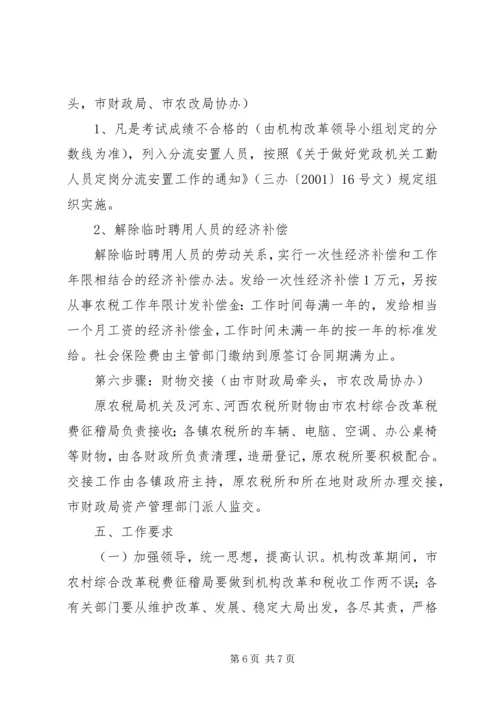 头，市财政局、市农改局协办）

1、凡是考试成绩不合格的（由机构改革领导小组划定的分数线为准），列入分流安置人员，按照《关于做好党政机关工勤人员定岗分流安置工作的通知》（三办〔2001〕16号文）规定组织实施。

2、解除临时聘用人员的经济补偿

解除临时聘用人员的劳动关系，实行一次性经济补偿和工作年限相结合的经济补偿办法。发给一次性经济补偿1万元，另按从事农税工作年限计发补偿金：工作时间每满一年的，发给相当一个月工资的经济补偿金，工作时间未满一年的按一年的标准发给。社会保险费由主管部门缴纳到原签订合同期满为止。

第六步骤：财物交接（由市财政局牵头，市农改局协办）

原农税局机关及河东、河西农税所财物由市农村综合改革税费征稽局负责接收；各镇农税所的车辆、电脑、空调、办公桌椅等财物，由各财政所负责清理，造册登记，原农税所要积极配合。交接工作由各镇政府主持，原农税所和所在地财政所办理交接，市财政局资产管理部门派人监交。

五、工作要求

（一）加强领导，统一思想，提高认识。机构改革期间，市农村综合改革税费征稽局要做到机构改革和税收工作两不误；各有关部门要从维护改革、发展、稳定大局出发，各尽其责，严格

第6页 共7页